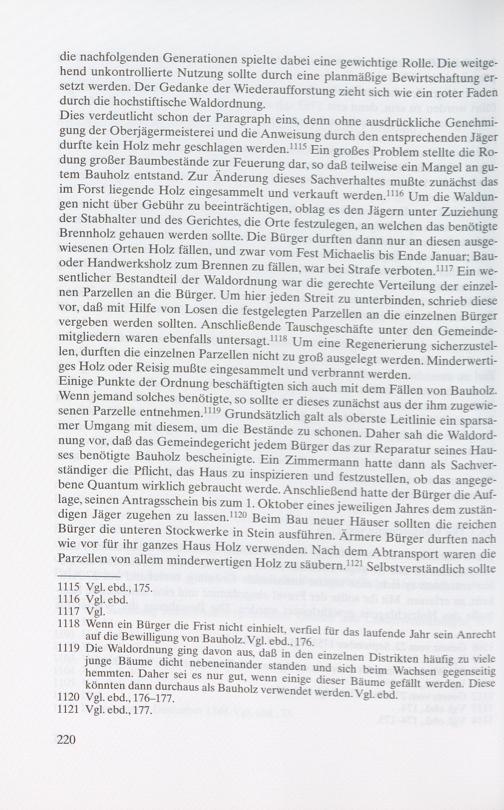 die nachfolgenden Generationen spielte dabei eine gewichtige Rolle. Die weitgehend unkontrollierte Nutzung sollte durch eine planmäßige Bewirtschaftung ersetzt werden. Der Gedanke der Wiederaufforstung zieht sich wie ein roter Faden durch die hochstiftische Waldordnung.
Dies verdeutlicht schon der Paragraph eins, denn ohne ausdrückliche Genehmigung der Oberjägermeisterei und die Anweisung durch den entsprechenden Jäger durfte kein Holz mehr geschlagen werden.$^{1115}$ Ein großes Problem stellte die Rodung großer Baumbestände zur Feuerung dar, so daß teilweise ein Mangel an gutem Bauholz entstand. Zur Änderung dieses Sachverhaltes mußte zunächst das im Forst liegende Holz eingesammelt und verkauft werden.$^{1116}$ Um die Waldungen nicht über Gebühr zu beeinträchtigen, oblag es den Jägern unter Zuziehung der Stabhalter und des Gerichtes, die Orte festzulegen, an welchen das benötigte Brennholz gehauen werden sollte. Die Bürger durften dann nur an diesen ausgewiesenen Orten Holz fällen, und zwar vom Fest Michaelis bis Ende Januar; Bau- oder Handwerksholz zum Brennen zu fällen, war bei Strafe verboten.$^{1117}$ Ein wesentlicher Bestandteil der Waldordnung war die gerechte Verteilung der einzelnen Parzellen an die Bürger. Um hier jeden Streit zu unterbinden, schrieb diese vor, daß mit Hilfe von Losen die festgelegten Parzellen an die einzelnen Bürger vergeben werden sollten. Anschließende Tauschgeschäfte unter den Gemeindemitgliedern waren ebenfalls untersagt.$^{1118}$ Um eine Regenerierung sicherzustellen, durften die einzelnen Parzellen nicht zu groß ausgelegt werden. Minderwertiges Holz oder Reisig mußte eingesammelt und verbrannt werden.
Einige Punkte der Ordnung beschäftigten sich auch mit dem Fällen von Bauholz. Wenn jemand solches benötigte, so sollte er dieses zunächst aus der ihm zugewiesenen Parzelle entnehmen.$^{1119}$ Grundsätzlich galt als oberste Leitlinie ein sparsamer Umgang mit diesem, um die Bestände zu schonen. Daher sah die Waldordnung vor, daß das Gemeindegericht jedem Bürger das zur Reparatur seines Hauses benötigte Bauholz bescheinigte. Ein Zimmermann hatte dann als Sachverständiger die Pflicht, das Haus zu inspizieren und festzustellen, ob das angegebene Quantum wirklich gebraucht werde. Anschließend hatte der Bürger die Auflage, seinen Antragsschein bis zum 1. Oktober eines jeweiligen Jahres dem zuständigen Jäger zugehen zu lassen.$^{1120}$ Beim Bau neuer Häuser sollten die reichen Bürger die unteren Stockwerke in Stein ausführen. Ärmere Bürger durften nach wie vor für ihr ganzes Haus Holz verwenden. Nach dem Abtransport waren die Parzellen von allem minderwertigen Holz zu säubern.$^{1121}$ Selbstverständlich sollte

1115 Vgl. ebd., 175.
1116 Vgl. ebd.
1117 Vgl.
1118 Wenn ein Bürger die Frist nicht einhielt, verfiel für das laufende Jahr sein Anrecht auf die Bewilligung von Bauholz. Vgl. ebd., 176.
1119 Die Waldordnung ging davon aus, daß in den einzelnen Distrikten häufig zu viele junge Bäume dicht nebeneinander standen und sich beim Wachsen gegenseitig hemmten. Daher sei es nur gut, wenn einige dieser Bäume gefällt werden. Diese könnten dann durchaus als Bauholz verwendet werden. Vgl. ebd.
1120 Vgl. ebd., 176–177.
1121 Vgl. ebd., 177.

220